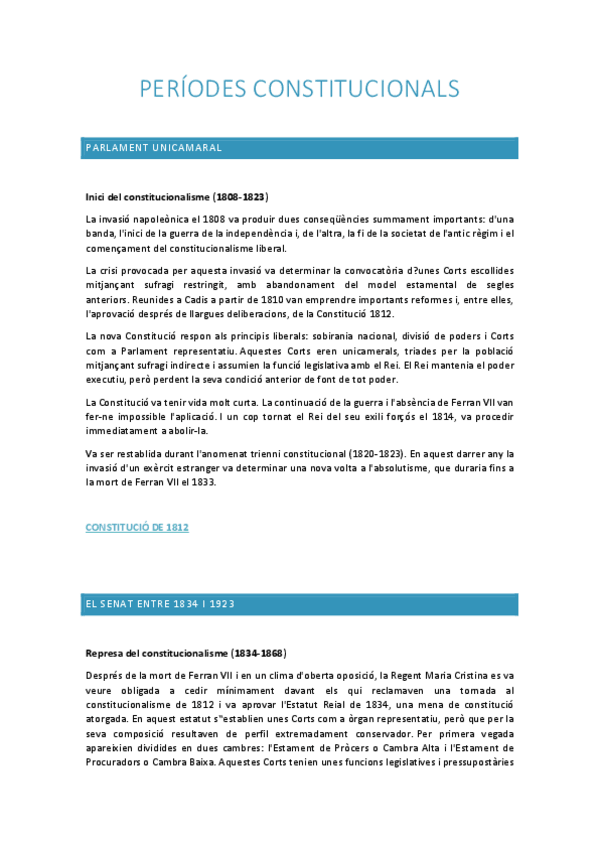 PERÍODES CONSTITUCIONALS

PARLAMENT UNICAMARAL

Inici del constitucionalisme (1808-1823)

La invasió napoleònica el 1808 va produir dues conseqüències summament importants: d'una banda, l'inici de la guerra de la independència i, de l'altra, la fi de la societat de l'antic règim i el començament del constitucionalisme liberal.

La crisi provocada per aquesta invasió va determinar la convocatòria d?unes Corts escollides mitjançant sufragi restringit, amb abandonament del model estamental de segles anteriors. Reunides a Cadis a partir de 1810 van emprendre importants reformes i, entre elles, l'aprovació després de llargues deliberacions, de la Constitució 1812.

La nova Constitució respon als principis liberals: sobirania nacional, divisió de poders i Corts com a Parlament representatiu. Aquestes Corts eren unicamerals, triades per la població mitjançant sufragi indirecte i assumien la funció legislativa amb el Rei. El Rei mantenia el poder executiu, però perdent la seva condició anterior de font de tot poder.

La Constitució va tenir vida molt curta. La continuació de la guerra i l'absència de Ferran VII van fer-ne impossible l'aplicació. I un cop tornat el Rei del seu exili forçós el 1814, va procedir immediatament a abolir-la.

Va ser restablida durant l'anomenat trienni constitucional (1820-1823). En aquest darrer any la invasió d'un exèrcit estranger va determinar una nova volta a l'absolutisme, que duraria fins a la mort de Ferran VII el 1833.

CONSTITUCIÓ DE 1812

EL SENAT ENTRE 1834 I 1923

Represa del constitucionalisme (1834-1868)

Després de la mort de Ferran VII i en un clima d'oberta oposició, la Regent Maria Cristina es va veure obligada a cedir mínimament davant els qui reclamaven una tornada al constitucionalisme de 1812 i va aprovar l'Estatut Reial de 1834, una mena de constitució atorgada. En aquest estatut s"establien unes Corts com a òrgan representatiu, però que per la seva composició resultaven de perfil extremadament conservador. Per primera vegada apareixien dividides en dues cambres: l'Estament de Pròcers o Cambra Alta i l'Estament de Procuradors o Cambra Baixa. Aquestes Corts tenien unes funcions legislatives i pressupostàries